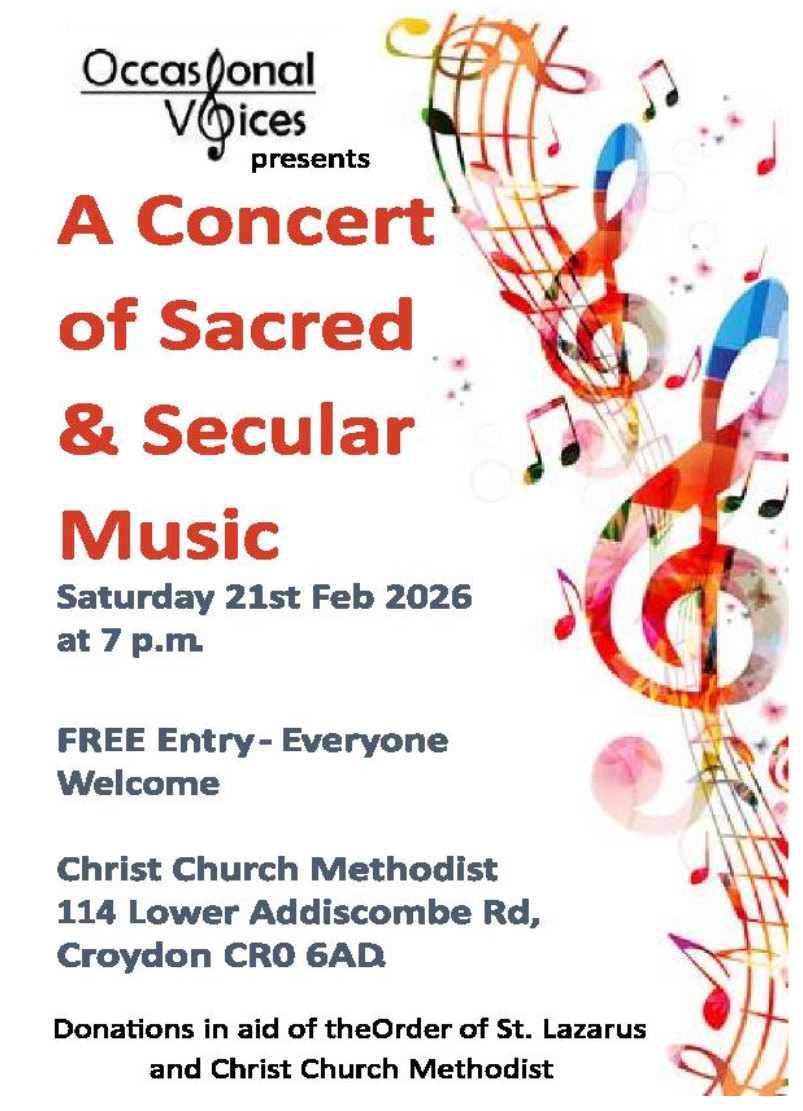 Occasional
Voices
presents

A Concert of Sacred & Secular Music

Saturday 21st Feb 2026
at 7 p.m.

FREE Entry - Everyone Welcome

Christ Church Methodist
114 Lower Addiscombe Rd,
Croydon CR0 6AD.

Donations in aid of theOrder of St. Lazarus and Christ Church Methodist